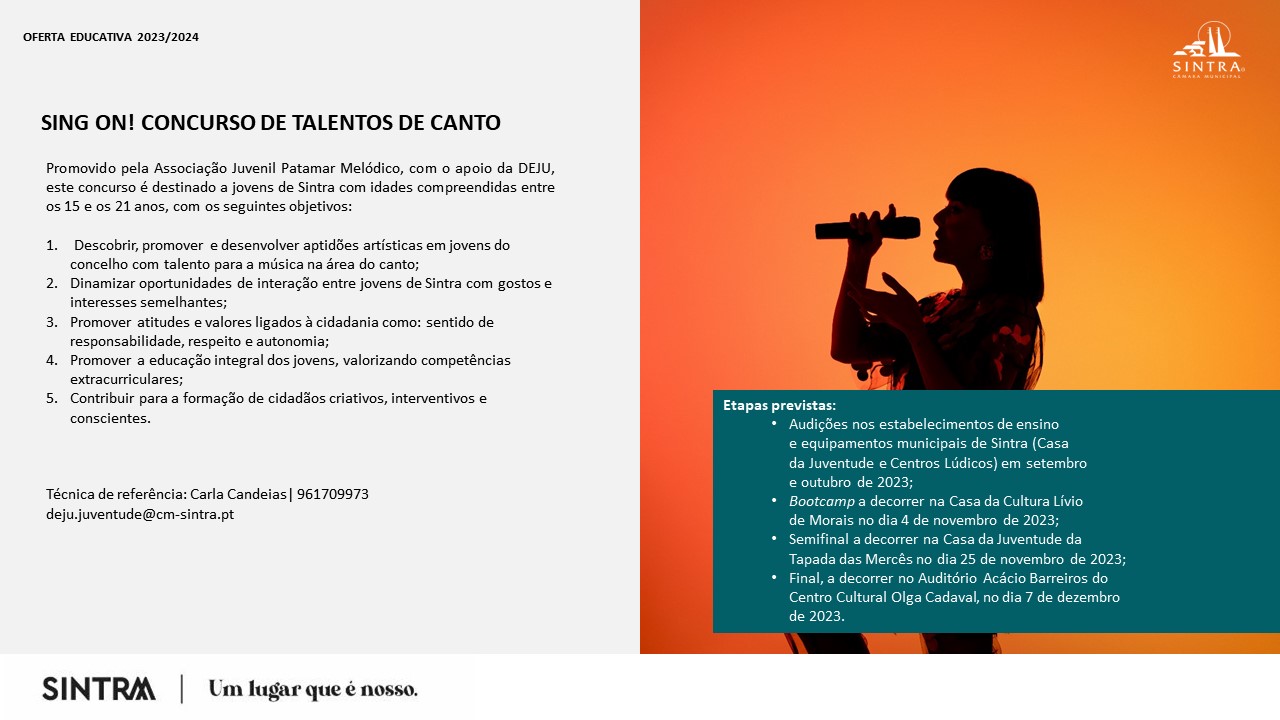 OFERTA EDUCATIVA 2023/2024

SINTRA
CÂMARA MUNICIPAL

SING ON! CONCURSO DE TALENTOS DE CANTO

Promovido pela Associação Juvenil Patamar Melódico, com o apoio da DEJU, este concurso é destinado a jovens de Sintra com idades compreendidas entre os 15 e os 21 anos, com os seguintes objetivos:

1. Descobrir, promover e desenvolver aptidões artísticas em jovens do concelho com talento para a música na área do canto;
2. Dinamizar oportunidades de interação entre jovens de Sintra com gostos e interesses semelhantes;
3. Promover atitudes e valores ligados à cidadania como: sentido de responsabilidade, respeito e autonomia;
4. Promover a educação integral dos jovens, valorizando competências extracurriculares;
5. Contribuir para a formação de cidadãos criativos, interventivos e conscientes.

Técnica de referência: Carla Candeias| 961709973
deju.juventude@cm-sintra.pt

Etapas previstas:
• Audições nos estabelecimentos de ensino e equipamentos municipais de Sintra (Casa da Juventude e Centros Lúdicos) em setembro e outubro de 2023;
• Bootcamp a decorrer na Casa da Cultura Lívio de Morais no dia 4 de novembro de 2023;
• Semifinal a decorrer na Casa da Juventude da Tapada das Mercês no dia 25 de novembro de 2023;
• Final, a decorrer no Auditório Acácio Barreiros do Centro Cultural Olga Cadaval, no dia 7 de dezembro de 2023.

SINTRA | Um lugar que é nosso.